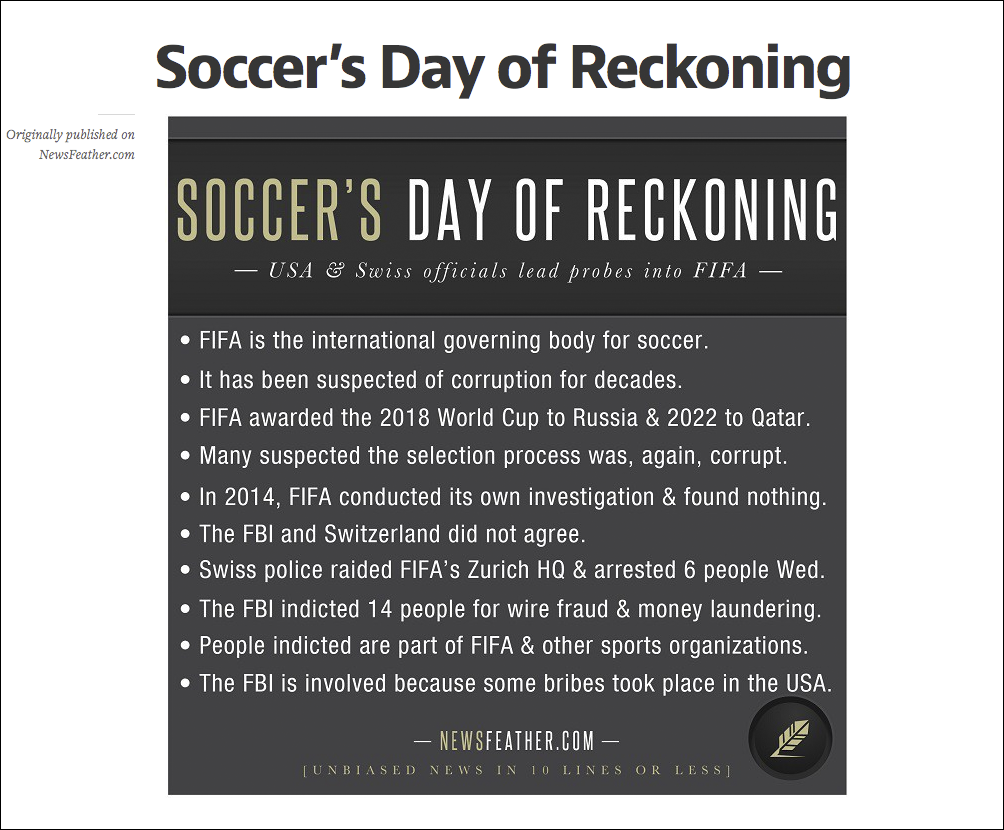 Soccer's Day of Reckoning

Originally published on NewsFeather.com

SOCCER'S DAY OF RECKONING

— USA & Swiss officials lead probes into FIFA —

• FIFA is the international governing body for soccer.
• It has been suspected of corruption for decades.
• FIFA awarded the 2018 World Cup to Russia & 2022 to Qatar.
• Many suspected the selection process was, again, corrupt.
• In 2014, FIFA conducted its own investigation & found nothing.
• The FBI and Switzerland did not agree.
• Swiss police raided FIFA's Zurich HQ & arrested 6 people Wed.
• The FBI indicted 14 people for wire fraud & money laundering.
• People indicted are part of FIFA & other sports organizations.
• The FBI is involved because some bribes took place in the USA.

— NEWSFEATHER.COM —

[UNBIASED NEWS IN 10 LINES OR LESS]